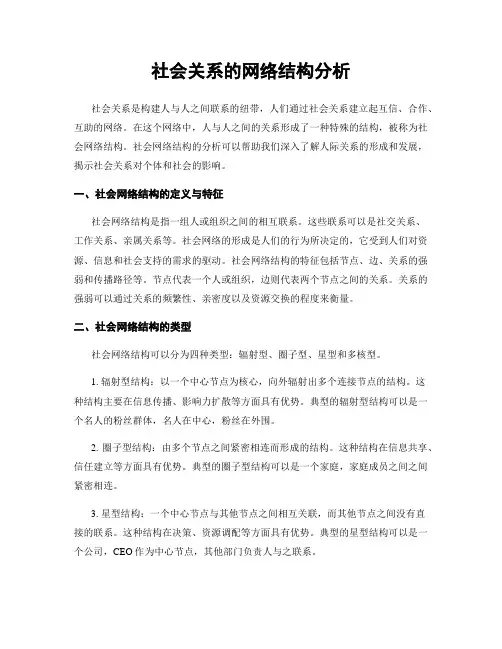 社会关系的网络结构分析

社会关系是构建人与人之间联系的纽带，人们通过社会关系建立起互信、合作、互助的网络。在这个网络中，人与人之间的关系形成了一种特殊的结构，被称为社会网络结构。社会网络结构的分析可以帮助我们深入了解人际关系的形成和发展，揭示社会关系对个体和社会的影响。

一、社会网络结构的定义与特征

社会网络结构是指一组人或组织之间的相互联系。这些联系可以是社交关系、工作关系、亲属关系等。社会网络的形成是人们的行为所决定的，它受到人们对资源、信息和社会支持的需求的驱动。社会网络结构的特征包括节点、边、关系的强弱和传播路径等。节点代表一个人或组织，边则代表两个节点之间的关系。关系的强弱可以通过关系的频繁性、亲密度以及资源交换的程度来衡量。

二、社会网络结构的类型

社会网络结构可以分为四种类型：辐射型、圈子型、星型和多核型。

1. 辐射型结构：以一个中心节点为核心，向外辐射出多个连接节点的结构。这种结构主要在信息传播、影响力扩散等方面具有优势。典型的辐射型结构可以是一个名人的粉丝群体，名人在中心，粉丝在外围。

2. 圈子型结构：由多个节点之间紧密相连而形成的结构。这种结构在信息共享、信任建立等方面具有优势。典型的圈子型结构可以是一个家庭，家庭成员之间之间紧密相连。

3. 星型结构：一个中心节点与其他节点之间相互关联，而其他节点之间没有直接的联系。这种结构在决策、资源调配等方面具有优势。典型的星型结构可以是一个公司，CEO 作为中心节点，其他部门负责人与之联系。